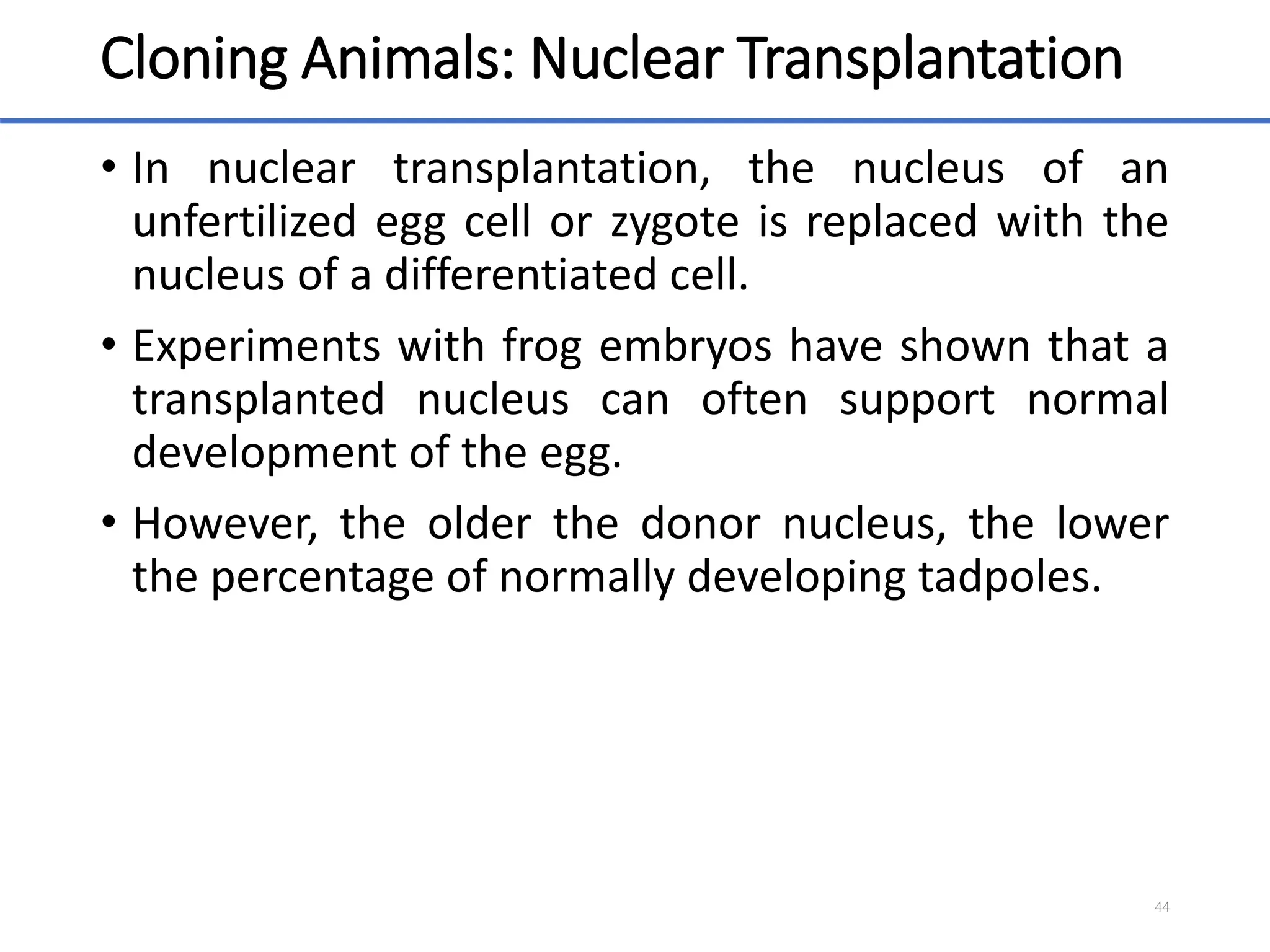 Cloning Animals: Nuclear Transplantation

• In nuclear transplantation, the nucleus of an unfertilized egg cell or zygote is replaced with the nucleus of a differentiated cell.

• Experiments with frog embryos have shown that a transplanted nucleus can often support normal development of the egg.

• However, the older the donor nucleus, the lower the percentage of normally developing tadpoles.

44